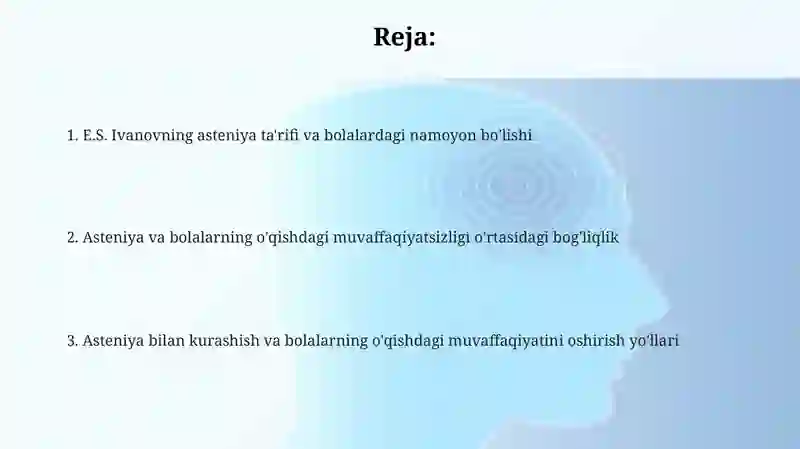 Reja:

1. E.S. Ivanovning asteniya ta'rifi va bolalardagi namoyon bo'lishi

2. Asteniya va bolalarning o'qishdagi muvaffaqiyatsizligi o'rtasidagi bog'liqlik

3. Asteniya bilan kurashish va bolalarning o'qishdagi muvaffaqiyatini oshirish yo'llari